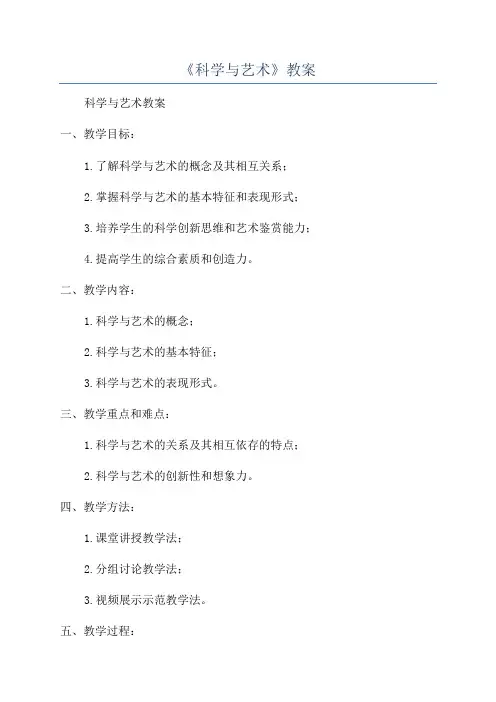 《科学与艺术》教案

科学与艺术教案

一、教学目标：

1. 了解科学与艺术的概念及其相互关系；

2. 掌握科学与艺术的基本特征和表现形式；

3. 培养学生的科学创新思维和艺术鉴赏能力；

4. 提高学生的综合素质和创造力。

二、教学内容：

1. 科学与艺术的概念；

2. 科学与艺术的基本特征；

3. 科学与艺术的表现形式。

三、教学重点和难点：

1. 科学与艺术的关系及其相互依存的特点；

2. 科学与艺术的创新性和想象力。

四、教学方法：

1. 课堂讲授教学法；

2. 分组讨论教学法；

3. 视频展示示范教学法。

五、教学过程：